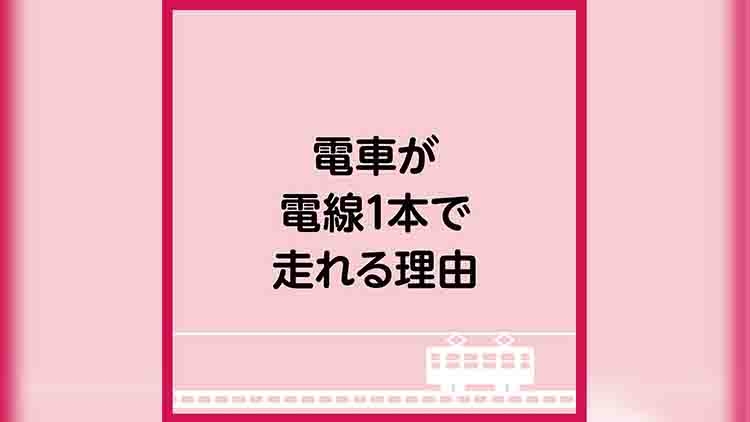 電車が
電線1本で
走れる理由